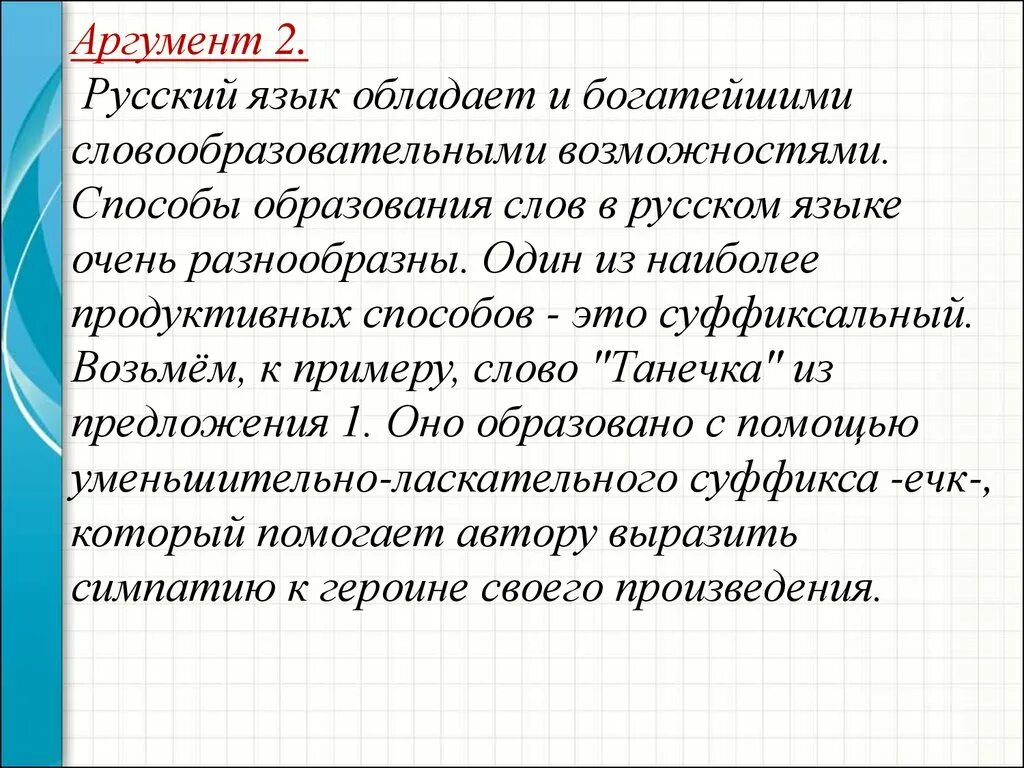 Аргумент 2.

Русский язык обладает и богатейшими словообразовательными возможностями. Способы образования слов в русском языке очень разнообразны. Один из наиболее продуктивных способов - это суффиксальный. Возьмём, к примеру, слово "Танечка" из предложения 1. Оно образовано с помощью уменьшительно-ласкательного суффикса -ечк-, который помогает автору выразить симпатию к героине своего произведения.